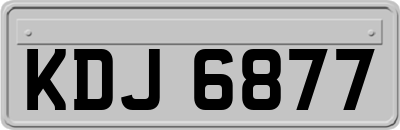 KDJ 6877